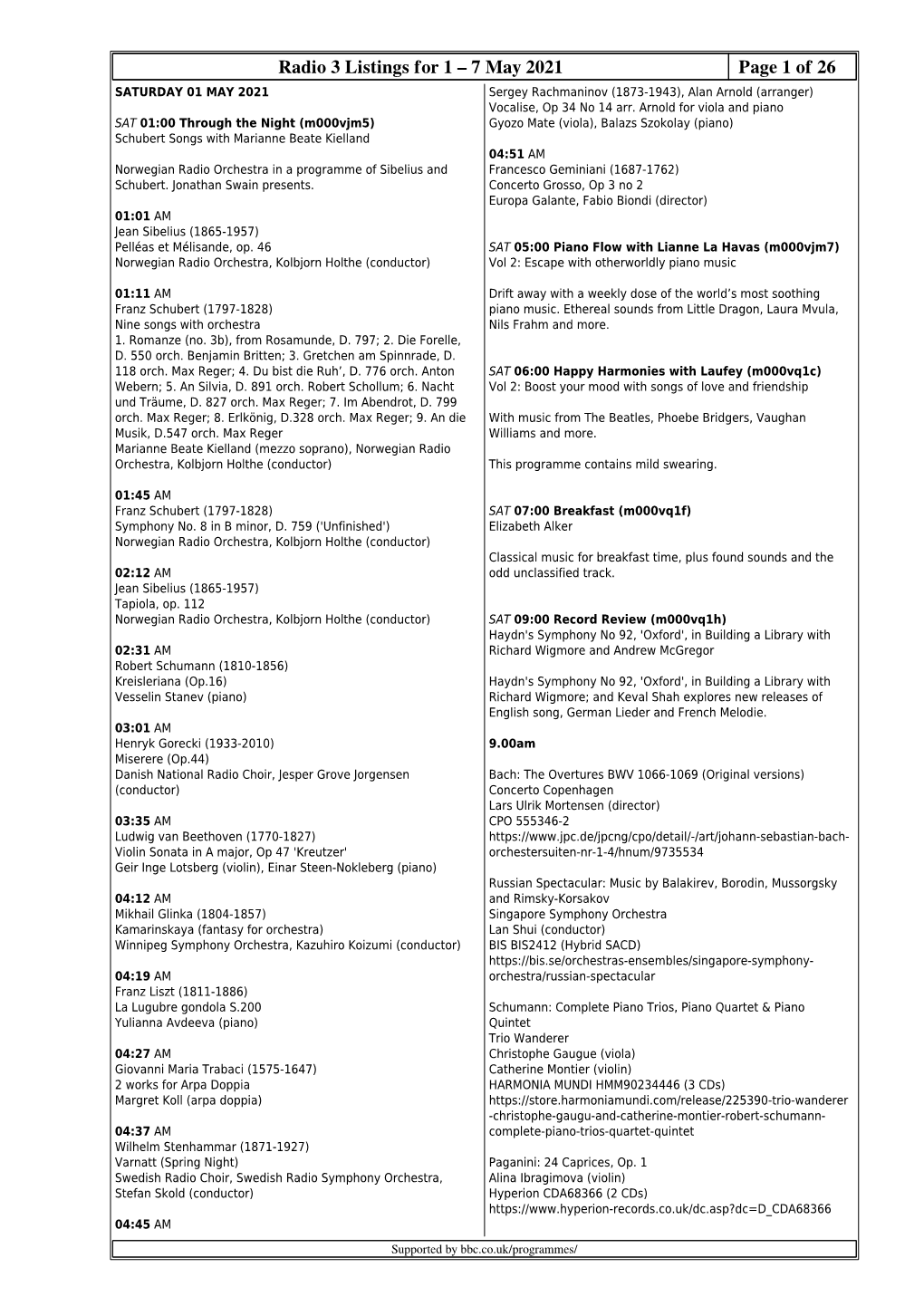 Radio 3 Listings for 1 – 7 May 2021

Page 1 of 26

SATURDAY 01 MAY 2021

SAT 01:00 Through the Night (m000vjm5)
Schubert Songs with Marianne Beate Kielland

Norwegian Radio Orchestra in a programme of Sibelius and Schubert. Jonathan Swain presents.

01:01 AM
Jean Sibelius (1865-1957)
Pelléas et Mélisande, op. 46
Norwegian Radio Orchestra, Kolbjorn Holthe (conductor)

01:11 AM
Franz Schubert (1797-1828)
Nine songs with orchestra
1. Romanze (no. 3b), from Rosamunde, D. 797; 2. Die Forelle, D. 550 orch. Benjamin Britten; 3. Gretchen am Spinnrade, D. 118 orch. Max Reger; 4. Du bist die Ruh', D. 776 orch. Anton Webern; 5. An Silvia, D. 891 orch. Robert Schollum; 6. Nacht und Träume, D. 827 orch. Max Reger; 7. Im Abendrot, D. 799 orch. Max Reger; 8. Erlkönig, D.328 orch. Max Reger; 9. An die Musik, D.547 orch. Max Reger
Marianne Beate Kielland (mezzo soprano), Norwegian Radio Orchestra, Kolbjorn Holthe (conductor)

01:45 AM
Franz Schubert (1797-1828)
Symphony No. 8 in B minor, D. 759 ('Unfinished')
Norwegian Radio Orchestra, Kolbjorn Holthe (conductor)

02:12 AM
Jean Sibelius (1865-1957)
Tapiola, op. 112
Norwegian Radio Orchestra, Kolbjorn Holthe (conductor)

02:31 AM
Robert Schumann (1810-1856)
Kreisleriana (Op.16)
Vesselin Stanev (piano)

03:01 AM
Henryk Gorecki (1933-2010)
Miserere (Op.44)
Danish National Radio Choir, Jesper Grove Jorgensen (conductor)

03:35 AM
Ludwig van Beethoven (1770-1827)
Violin Sonata in A major, Op 47 'Kreutzer'
Geir Inge Lotsberg (violin), Einar Steen-Nokleberg (piano)

04:12 AM
Mikhail Glinka (1804-1857)
Kamarinskaya (fantasy for orchestra)
Winnipeg Symphony Orchestra, Kazuhiro Koizumi (conductor)

04:19 AM
Franz Liszt (1811-1886)
La Lugubre gondola S.200
Yulianna Avdeeva (piano)

04:27 AM
Giovanni Maria Trabaci (1575-1647)
2 works for Arpa Doppia
Margret Koll (arpa doppia)

04:37 AM
Wilhelm Stenhammar (1871-1927)
Varnatt (Spring Night)
Swedish Radio Choir, Swedish Radio Symphony Orchestra, Stefan Skold (conductor)

04:45 AM
Sergey Rachmaninov (1873-1943), Alan Arnold (arranger)
Vocalise, Op 34 No 14 arr. Arnold for viola and piano
Gyozo Mate (viola), Balazs Szokolay (piano)

04:51 AM
Francesco Geminiani (1687-1762)
Concerto Grosso, Op 3 no 2
Europa Galante, Fabio Biondi (director)

SAT 05:00 Piano Flow with Lianne La Havas (m000vjm7)
Vol 2: Escape with otherworldly piano music

Drift away with a weekly dose of the world's most soothing piano music. Ethereal sounds from Little Dragon, Laura Mvula, Nils Frahm and more.

SAT 06:00 Happy Harmonies with Laufey (m000vq1c)
Vol 2: Boost your mood with songs of love and friendship

With music from The Beatles, Phoebe Bridgers, Vaughan Williams and more.

This programme contains mild swearing.

SAT 07:00 Breakfast (m000vq1f)
Elizabeth Alker

Classical music for breakfast time, plus found sounds and the odd unclassified track.

SAT 09:00 Record Review (m000vq1h)
Haydn's Symphony No 92, 'Oxford', in Building a Library with Richard Wigmore and Andrew McGregor

Haydn's Symphony No 92, 'Oxford', in Building a Library with Richard Wigmore; and Keval Shah explores new releases of English song, German Lieder and French Melodie.

9.00am

Bach: The Overtures BWV 1066-1069 (Original versions)
Concerto Copenhagen
Lars Ulrik Mortensen (director)
CPO 555346-2
https://www.jpc.de/jpcng/cpo/detail/-/art/johann-sebastian-bach-orchestersuiten-nr-1-4/hnum/9735534

Russian Spectacular: Music by Balakirev, Borodin, Mussorgsky and Rimsky-Korsakov
Singapore Symphony Orchestra
Lan Shui (conductor)
BIS BIS2412 (Hybrid SACD)
https://bis.se/orchestras-ensembles/singapore-symphony-orchestra/russian-spectacular

Schumann: Complete Piano Trios, Piano Quartet & Piano Quintet
Trio Wanderer
Christophe Gaugue (viola)
Catherine Montier (violin)
HARMONIA MUNDI HMM90234446 (3 CDs)
https://store.harmoniamundi.com/release/225390-trio-wanderer-christophe-gaugu-and-catherine-montier-robert-schumann-complete-piano-trios-quartet-quintet

Paganini: 24 Caprices, Op. 1
Alina Ibragimova (violin)
Hyperion CDA68366 (2 CDs)
https://www.hyperion-records.co.uk/dc.asp?dc=D_CDA68366

Supported by bbc.co.uk/programmes/